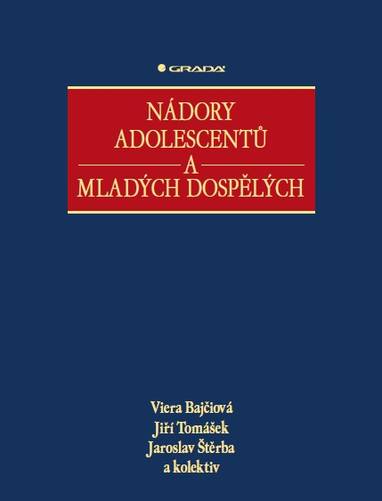 GRADA

NÁDORY ADOLESCENTŮ A MLADÝCH DOSPĚLÝCH

Viera Bajčiová
Jiří Tomášek
Jaroslav Štěrba
a kolektiv